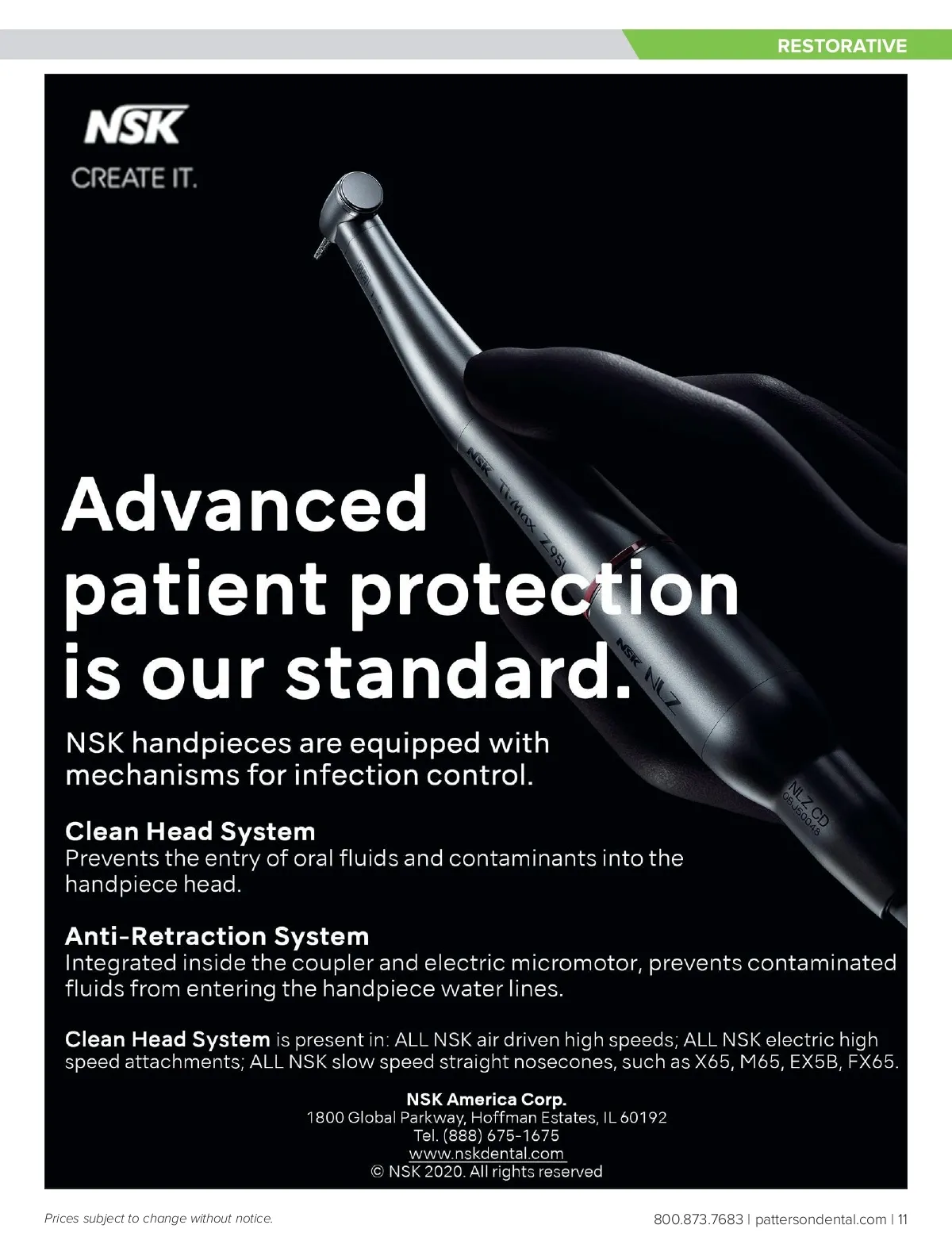 RESTORATIVE

NSK
CREATE IT.

Advanced patient protection is our standard.

NSK handpieces are equipped with mechanisms for infection control.

Clean Head System
Prevents the entry of oral fluids and contaminants into the handpiece head.

Anti-Retraction System
Integrated inside the coupler and electric micromotor, prevents contaminated fluids from entering the handpiece water lines.

Clean Head System is present in: ALL NSK air driven high speeds; ALL NSK electric high speed attachments; ALL NSK slow speed straight nosecones, such as X65, M65, EX5B, FX65.

NSK America Corp.
1800 Global Parkway, Hoffman Estates, IL 60192
Tel. (888) 675-1675
www.nskdental.com
© NSK 2020. All rights reserved

Prices subject to change without notice.

800.873.7683 | pattersondental.com | 11